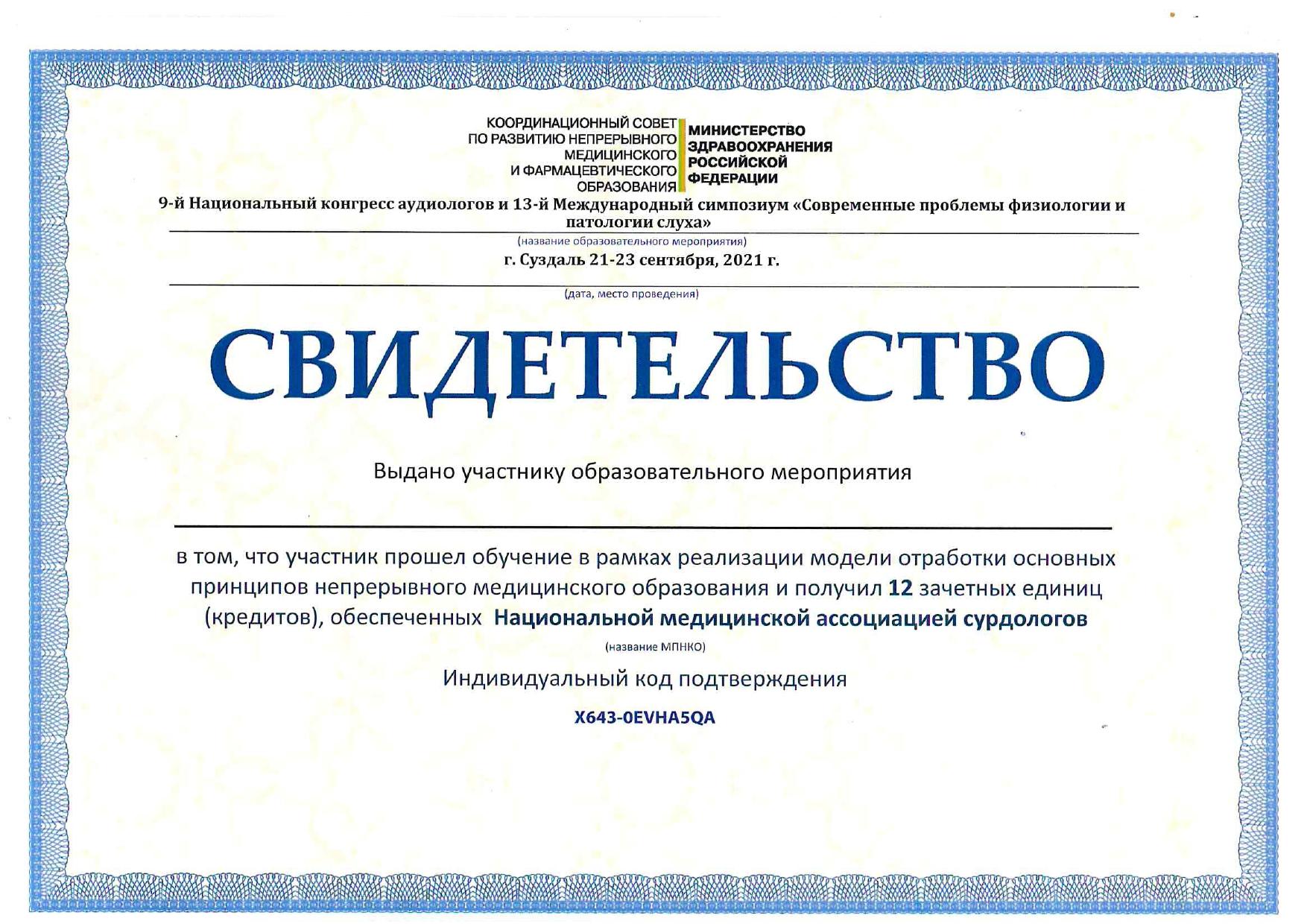 КООРДИНАЦИОННЫЙ СОВЕТ ПО РАЗВИТИЮ НЕПРЕРЫВНОГО МЕДИЦИНСКОГО И ФАРМАЦЕВТИЧЕСКОГО ОБРАЗОВАНИЯ

МИНИСТЕРСТВО ЗДРАВООХРАНЕНИЯ РОССИЙСКОЙ ФЕДЕРАЦИИ

9-й Национальный конгресс аудиологов и 13-й Международный симпозиум «Современные проблемы физиологии и патологии слуха»

(название образовательного мероприятия)

г. Суздаль 21-23 сентября, 2021 г.

(дата, место проведения)

СВИДЕТЕЛЬСТВО

Выдано участнику образовательного мероприятия

в том, что участник прошел обучение в рамках реализации модели отработки основных принципов непрерывного медицинского образования и получил 12 зачетных единиц (кредитов), обеспеченных Национальной медицинской ассоциацией сурдологов

(название МПНКО)

Индивидуальный код подтверждения

X643-0EVHA5QA